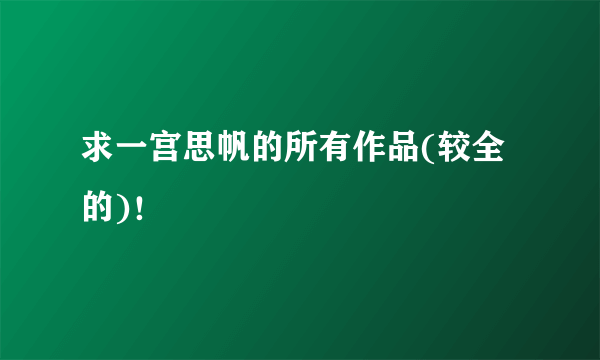 求一宫思帆的所有作品(较全的)!